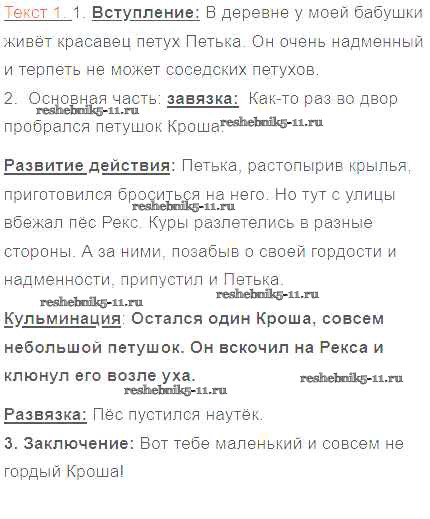 Текст 1. 1. Вступление: В деревне у моей бабушки живёт красавец петух Петька. Он очень надменный и терпеть не может соседских петухов.

2. Основная часть: завязка: Как-то раз во двор пробрался петушок Кроша.

Развитие действия: Петька, растопырив крылья, приготовился броситься на него. Но тут с улицы вбежал пёс Рекс. Куры разлетелись в разные стороны. А за ними, позабыв о своей гордости и надменности, припустил и Петька.

Кульминация: Остался один Кроша, совсем небольшой петушок. Он вскочил на Рекса и клюнул его возле уха.

Развязка: Пёс пустился наутёк.

3. Заключение: Вот тебе маленький и совсем не гордый Кроша!

reshebnik5-11.ru